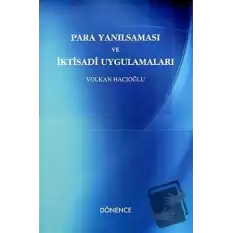 PARA YANILSAMASI
VE
İKTİSADİ UYGULAMALARI

VOLKAN HACIOĞLU

DÖNENCE